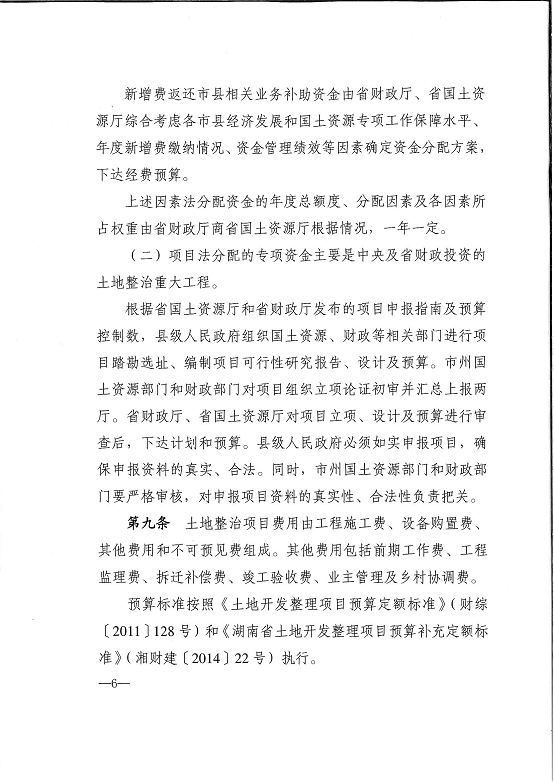 新增费返还市县相关业务补助资金由省财政厅、省国土资源厅综合考虑各市县经济发展和国土资源专项工作保障水平、年度新增费缴纳情况、资金管理绩效等因素确定资金分配方案，下达经费预算。

上述因素法分配资金的年度总额度、分配因素及各因素所占权重由省财政厅商省国土资源厅根据情况，一年一定。

（二）项目法分配的专项资金主要是中央及省财政投资的土地整治重大工程。

根据省国土资源厅和省财政厅发布的项目申报指南及预算控制数，县级人民政府组织国土资源、财政等相关部门进行项目踏勘选址、编制项目可行性研究报告、设计及预算。市州国土资源部门和财政部门对项目组织立项论证初审并汇总上报两厅。省财政厅、省国土资源厅对项目立项、设计及预算进行审查后，下达计划和预算。县级人民政府必须如实申报项目，确保申报资料的真实、合法。同时，市州国土资源部门和财政部门要严格审核，对申报项目资料的真实性、合法性负责把关。

第九条　土地整治项目费用由工程施工费、设备购置费、其他费用和不可预见费组成。其他费用包括前期工作费、工程监理费、拆迁补偿费、竣工验收费、业主管理及乡村协调费。

预算标准按照《土地开发整理项目预算定额标准》（财综〔2011〕128号）和《湖南省土地开发整理项目预算补充定额标准》（湘财建〔2014〕22号）执行。

—6—